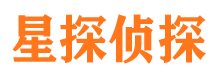 星探侦探